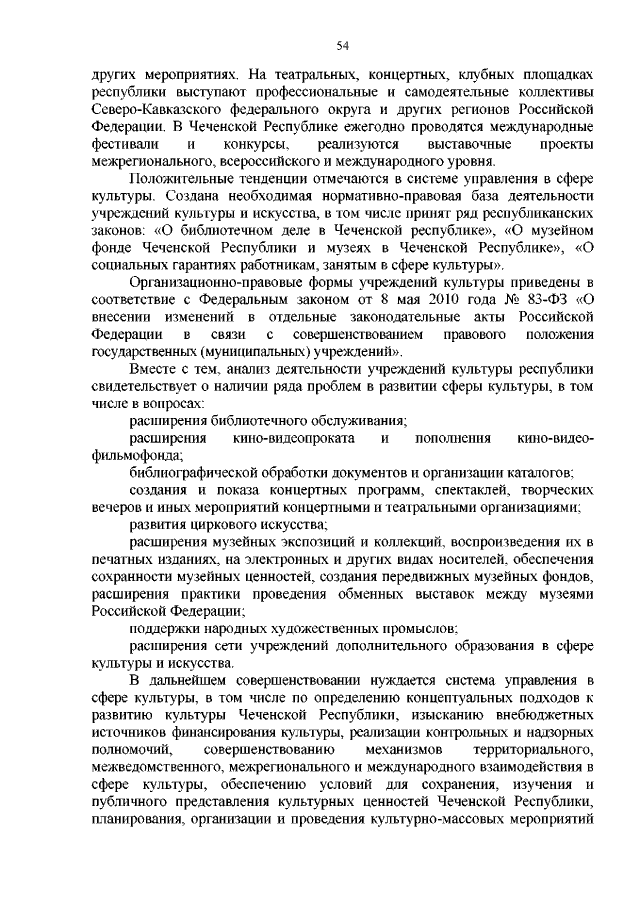 54

других мероприятиях. На театральных, концертных, клубных площадках республики выступают профессиональные и самодеятельные коллективы Северо-Кавказского федерального округа и других регионов Российской Федерации. В Чеченской Республике ежегодно проводятся международные фестивали и конкурсы, реализуются выставочные проекты межрегионального, всероссийского и международного уровня.

Положительные тенденции отмечаются в системе управления в сфере культуры. Создана необходимая нормативно-правовая база деятельности учреждений культуры и искусства, в том числе принят ряд республиканских законов: «О библиотечном деле в Чеченской республике», «О музейном фонде Чеченской Республики и музеях в Чеченской Республике», «О социальных гарантиях работникам, занятым в сфере культуры».

Организационно-правовые формы учреждений культуры приведены в соответствие с Федеральным законом от 8 мая 2010 года № 83-ФЗ «О внесении изменений в отдельные законодательные акты Российской Федерации в связи с совершенствованием правового положения государственных (муниципальных) учреждений».

Вместе с тем, анализ деятельности учреждений культуры республики свидетельствует о наличии ряда проблем в развитии сферы культуры, в том числе в вопросах:

расширения библиотечного обслуживания;

расширения кино-видеопроката и пополнения кино-видео-фильмофонда;

библиографической обработки документов и организации каталогов;

создания и показа концертных программ, спектаклей, творческих вечеров и иных мероприятий концертными и театральными организациями;

развития циркового искусства;

расширения музейных экспозиций и коллекций, воспроизведения их в печатных изданиях, на электронных и других видах носителей, обеспечения сохранности музейных ценностей, создания передвижных музейных фондов, расширения практики проведения обменных выставок между музеями Российской Федерации;

поддержки народных художественных промыслов;

расширения сети учреждений дополнительного образования в сфере культуры и искусства.

В дальнейшем совершенствовании нуждается система управления в сфере культуры, в том числе по определению концептуальных подходов к развитию культуры Чеченской Республики, изысканию внебюджетных источников финансирования культуры, реализации контрольных и надзорных полномочий, совершенствованию механизмов территориального, межведомственного, межрегионального и международного взаимодействия в сфере культуры, обеспечению условий для сохранения, изучения и публичного представления культурных ценностей Чеченской Республики, планирования, организации и проведения культурно-массовых мероприятий